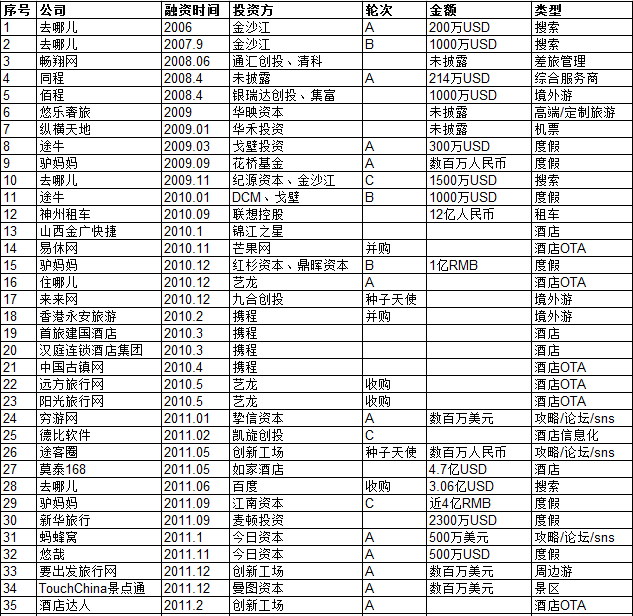 | 序号 | 公司 | 融资时间 | 投资方 | 轮次 | 金额 | 类型 |
|---|---|---|---|---|---|---|
| 1 | 去哪儿 | 2006 | 金沙江 | A | 200万USD | 搜索 |
| 2 | 去哪儿 | 2007.9 | 金沙江 | B | 1000万USD | 搜索 |
| 3 | 畅翔网 | 2008.06 | 通汇创投、清科 | | 未披露 | 差旅管理 |
| 4 | 同程 | 2008.4 | 未披露 | A | 214万USD | 综合服务商 |
| 5 | 佰程 | 2008.4 | 银瑞达创投、集富 | | 1000万USD | 境外游 |
| 6 | 悠乐奢旅 | 2009 | 华映资本 | | 未披露 | 高端/定制旅游 |
| 7 | 纵横天地 | 2009.01 | 华禾投资 | | 未披露 | 机票 |
| 8 | 途牛 | 2009.03 | 戈壁投资 | A | 300万USD | 度假 |
| 9 | 驴妈妈 | 2009.09 | 花桥基金 | A | 数百万人民币 | 度假 |
| 10 | 去哪儿 | 2009.11 | 纪源资本、金沙江 | C | 1500万USD | 搜索 |
| 11 | 途牛 | 2010.01 | DCM、戈壁 | B | 1000万USD | 度假 |
| 12 | 神州租车 | 2010.09 | 联想控股 | | 12亿人民币 | 租车 |
| 13 | 山西金广快捷 | 2010.1 | 锦江之星 | | | 酒店 |
| 14 | 易休网 | 2010.11 | 芒果网 | 并购 | | 酒店OTA |
| 15 | 驴妈妈 | 2010.12 | 红杉资本、鼎晖资本 | B | 1亿RMB | 度假 |
| 16 | 住哪儿 | 2010.12 | 艺龙 | A | | 酒店OTA |
| 17 | 来来网 | 2010.12 | 九合创投 | 种子天使 | | 境外游 |
| 18 | 香港永安旅游 | 2010.2 | 携程 | 并购 | | 境外游 |
| 19 | 首旅建国酒店 | 2010.3 | 携程 | | | 酒店 |
| 20 | 汉庭连锁酒店集团 | 2010.3 | 携程 | | | 酒店 |
| 21 | 中国古镇网 | 2010.4 | 携程 | | | 酒店OTA |
| 22 | 远方旅行网 | 2010.5 | 艺龙 | 收购 | | 酒店OTA |
| 23 | 阳光旅行网 | 2010.5 | 艺龙 | 收购 | | 酒店OTA |
| 24 | 穷游网 | 2011.01 | 挚信资本 | A | 数百万美元 | 攻略/论坛/sns |
| 25 | 德比软件 | 2011.02 | 凯旋创投 | C | | 酒店信息化 |
| 26 | 途客圈 | 2011.05 | 创新工场 | 种子天使 | 数百万人民币 | 攻略/论坛/sns |
| 27 | 莫泰168 | 2011.05 | 如家酒店 | | 4.7亿USD | 酒店 |
| 28 | 去哪儿 | 2011.06 | 百度 | 收购 | 3.06亿USD | 搜索 |
| 29 | 驴妈妈 | 2011.09 | 江南资本 | C | 近4亿RMB | 度假 |
| 30 | 新华旅行 | 2011.09 | 麦顿投资 | | 2300万USD | 度假 |
| 31 | 蚂蜂窝 | 2011.1 | 今日资本 | A | 500万美元 | 攻略/论坛/sns |
| 32 | 悠哉 | 2011.11 | 今日资本 | A | 500万USD | 度假 |
| 33 | 要出发旅行网 | 2011.12 | 创新工场 | A | 数百万美元 | 周边游 |
| 34 | TouchChina景点通 | 2011.12 | 曼图资本 | A | 数百万美元 | 景区 |
| 35 | 酒店达人 | 2011.2 | 创新工场 | A | | 酒店OTA |